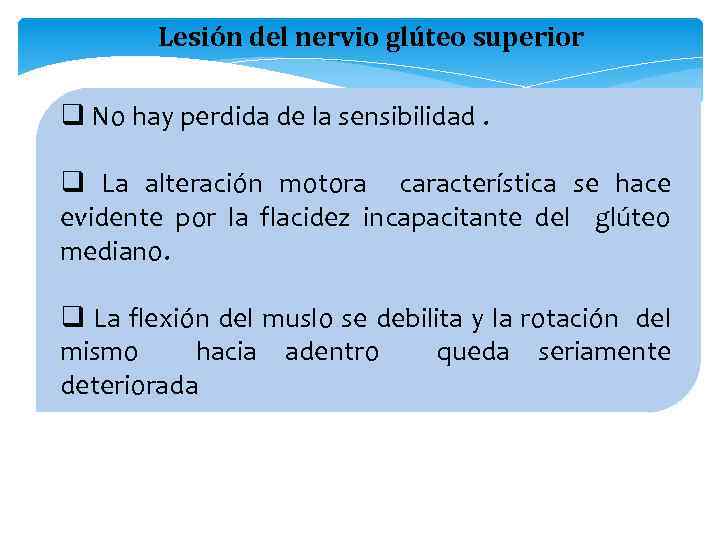 Lesión del nervio glúteo superior

❑ No hay perdida de la sensibilidad .

❑ La alteración motora característica se hace evidente por la flacidez incapacitante del glúteo mediano.

❑ La flexión del muslo se debilita y la rotación del mismo hacia adentro queda seriamente deteriorada